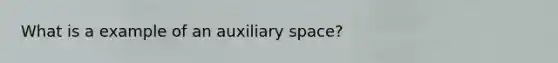 What is a example of an auxiliary space?